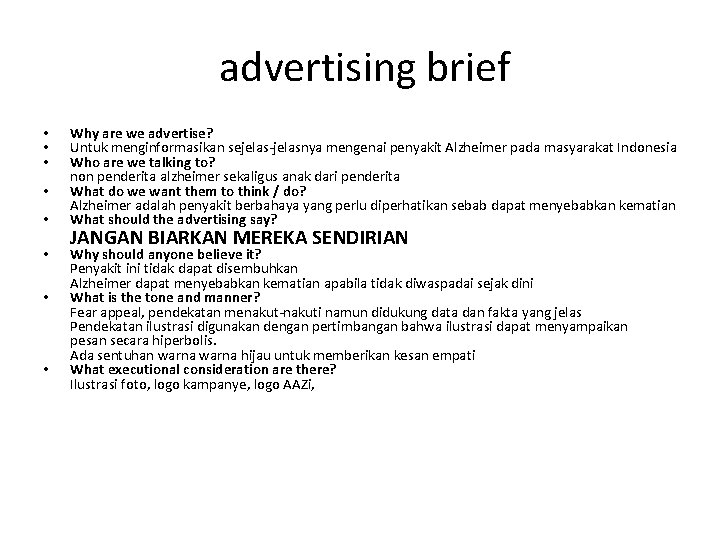 advertising brief

• Why are we advertise?
• Untuk menginformasikan sejelas-jelasnya mengenai penyakit Alzheimer pada masyarakat Indonesia
• Who are we talking to?
non penderita alzheimer sekaligus anak dari penderita
• What do we want them to think / do?
Alzheimer adalah penyakit berbahaya yang perlu diperhatikan sebab dapat menyebabkan kematian
• What should the advertising say?
JANGAN BIARKAN MEREKA SENDIRIAN
• Why should anyone believe it?
Penyakit ini tidak dapat disembuhkan
Alzheimer dapat menyebabkan kematian apabila tidak diwaspadai sejak dini
• What is the tone and manner?
Fear appeal, pendekatan menakut-nakuti namun didukung data dan fakta yang jelas
Pendekatan ilustrasi digunakan dengan pertimbangan bahwa ilustrasi dapat menyampaikan pesan secara hiperbolis.
Ada sentuhan warna warna hijau untuk memberikan kesan empati
• What executional consideration are there?
Ilustrasi foto, logo kampanye, logo AAZi,